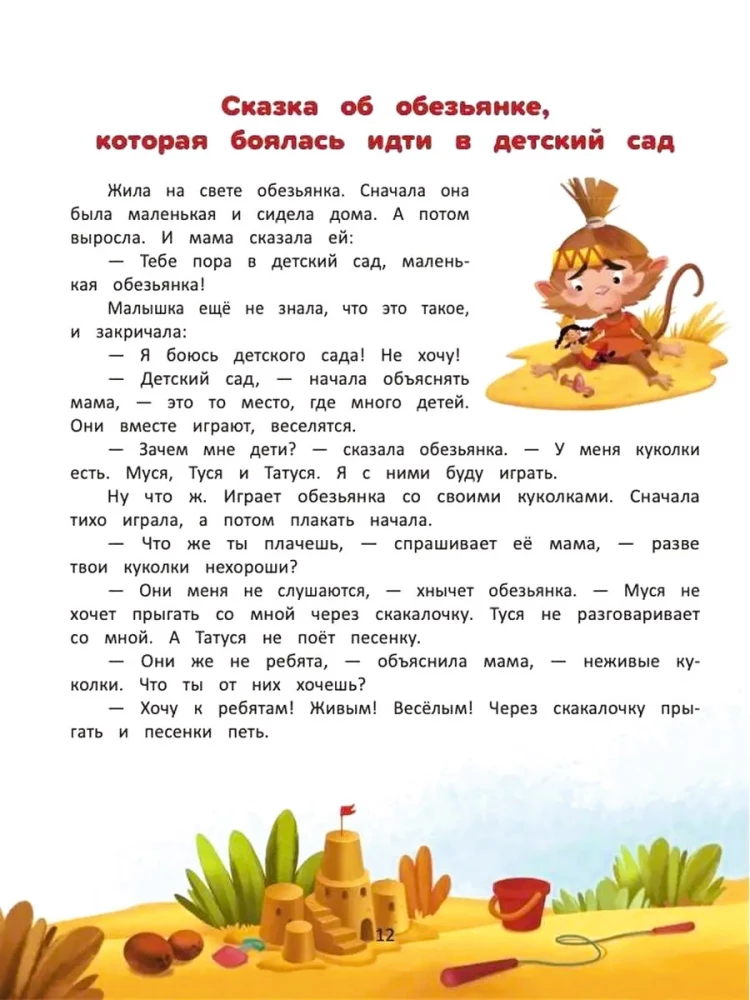 Сказка об обезьянке, которая боялась идти в детский сад

Жила на свете обезьянка. Сначала она была маленькая и сидела дома. А потом выросла. И мама сказала ей:

— Тебе пора в детский сад, маленькая обезьянка!

Малышка ещё не знала, что это такое, и закричала:

— Я боюсь детского сада! Не хочу!

— Детский сад, — начала объяснять мама, — это то место, где много детей. Они вместе играют, веселятся.

— Зачем мне дети? — сказала обезьянка. — У меня куколки есть. Муся, Туся и Татуся. Я с ними буду играть.

Ну что ж. Играет обезьянка со своими куколками. Сначала тихо играла, а потом плакать начала.

— Что же ты плачешь, — спрашивает её мама, — разве твои куколки нехороши?

— Они меня не слушаются, — хнычет обезьянка. — Муся не хочет прыгать со мной через скакалочку. Туся не разговаривает со мной. А Татуся не поёт песенку.

— Они же не ребята, — объяснила мама, — неживые куколки. Что ты от них хочешь?

— Хочу к ребятам! Живым! Весёлым! Через скакалочку прыгать и песенки петь.

12